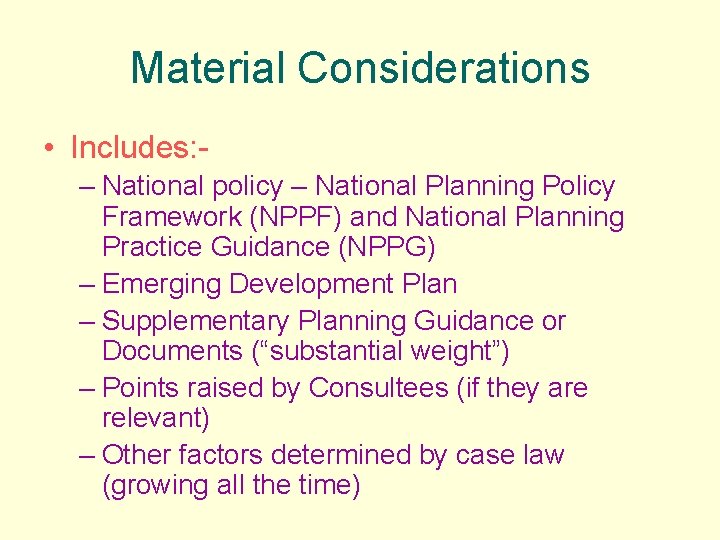 Material Considerations

• Includes:-
– National policy – National Planning Policy Framework (NPPF) and National Planning Practice Guidance (NPPG)
– Emerging Development Plan
– Supplementary Planning Guidance or Documents (“substantial weight”)
– Points raised by Consultees (if they are relevant)
– Other factors determined by case law (growing all the time)